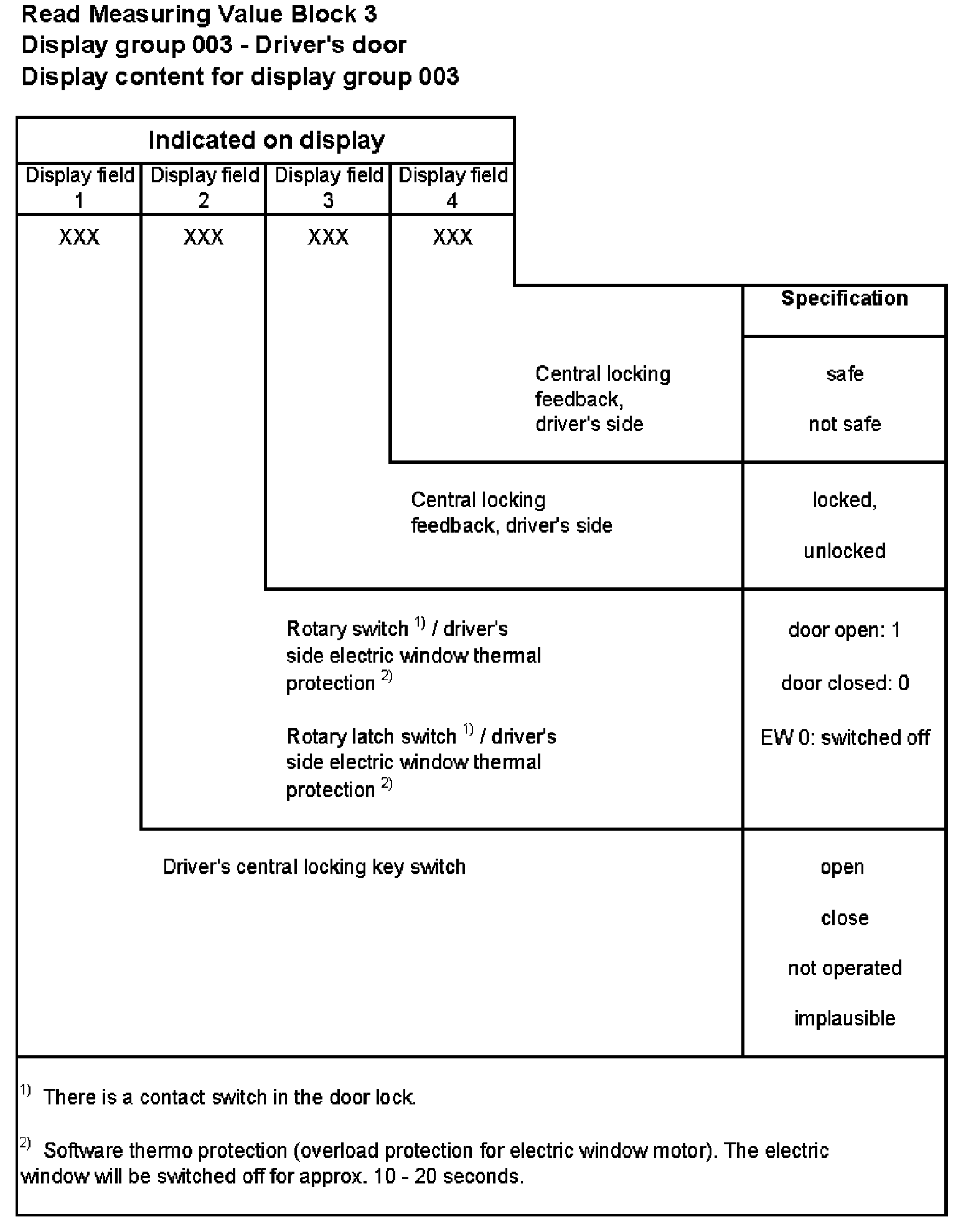 Read Measuring Value Block 3
Display group 003 - Driver's door
Display content for display group 003

Indicated on display

| Display field 1 | Display field 2 | Display field 3 | Display field 4 |
|---|---|---|---|
| XXX | XXX | XXX | XXX |

Specification

Central locking feedback, driver's side

safe

not safe

Central locking feedback, driver's side

locked,

unlocked

Rotary switch $^{1)}$ / driver's side electric window thermal protection $^{2)}$

Rotary latch switch $^{1)}$ / driver's side electric window thermal protection $^{2)}$

door open: 1

door closed: 0

EW 0: switched off

Driver's central locking key switch

open

close

not operated

implausible

$^{1)}$ There is a contact switch in the door lock.

$^{2)}$ Software thermo protection (overload protection for electric window motor). The electric window will be switched off for approx. 10 - 20 seconds.